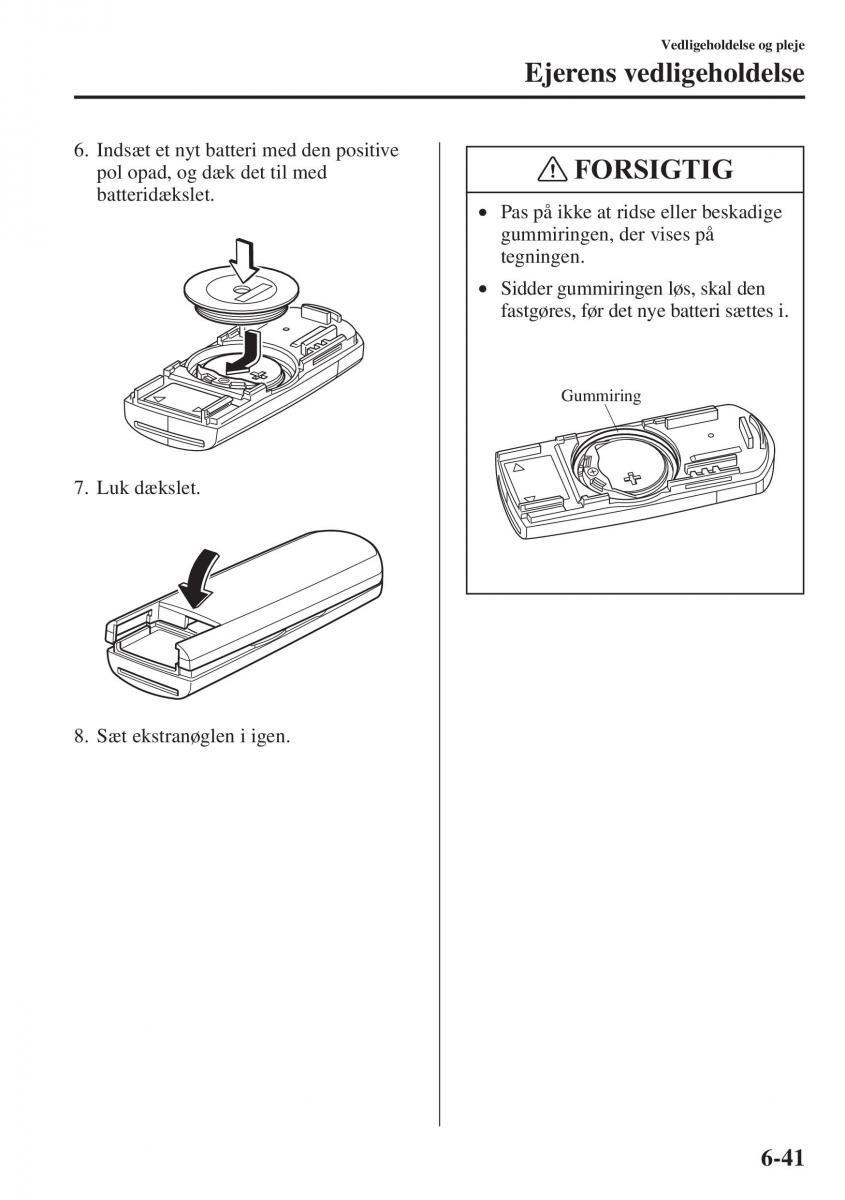 Vedligeholdelse og pleje

Ejerens vedligeholdelse

6. Indsæt et nyt batteri med den positive pol opad, og dæk det til med batteridækslet.

7. Luk dækslet.

8. Sæt ekstranøglen i igen.

FORSIGTIG

• Pas på ikke at ridse eller beskadige gummiringen, der vises på tegningen.

• Sidder gummiringen løs, skal den fastgøres, før det nye batteri sættes i.

Gummiring

6-41